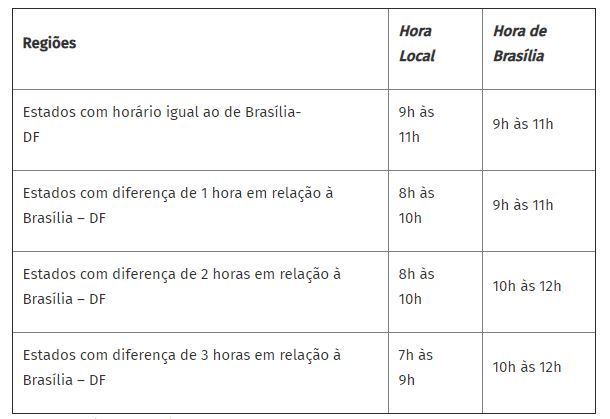 | Regiões | Hora Local | Hora de Brasília |
|---|---|---|
| Estados com horário igual ao de Brasília-DF | 9h às 11h | 9h às 11h |
| Estados com diferença de 1 hora em relação à Brasília – DF | 8h às 10h | 9h às 11h |
| Estados com diferença de 2 horas em relação à Brasília – DF | 8h às 10h | 10h às 12h |
| Estados com diferença de 3 horas em relação à Brasília – DF | 7h às 9h | 10h às 12h |